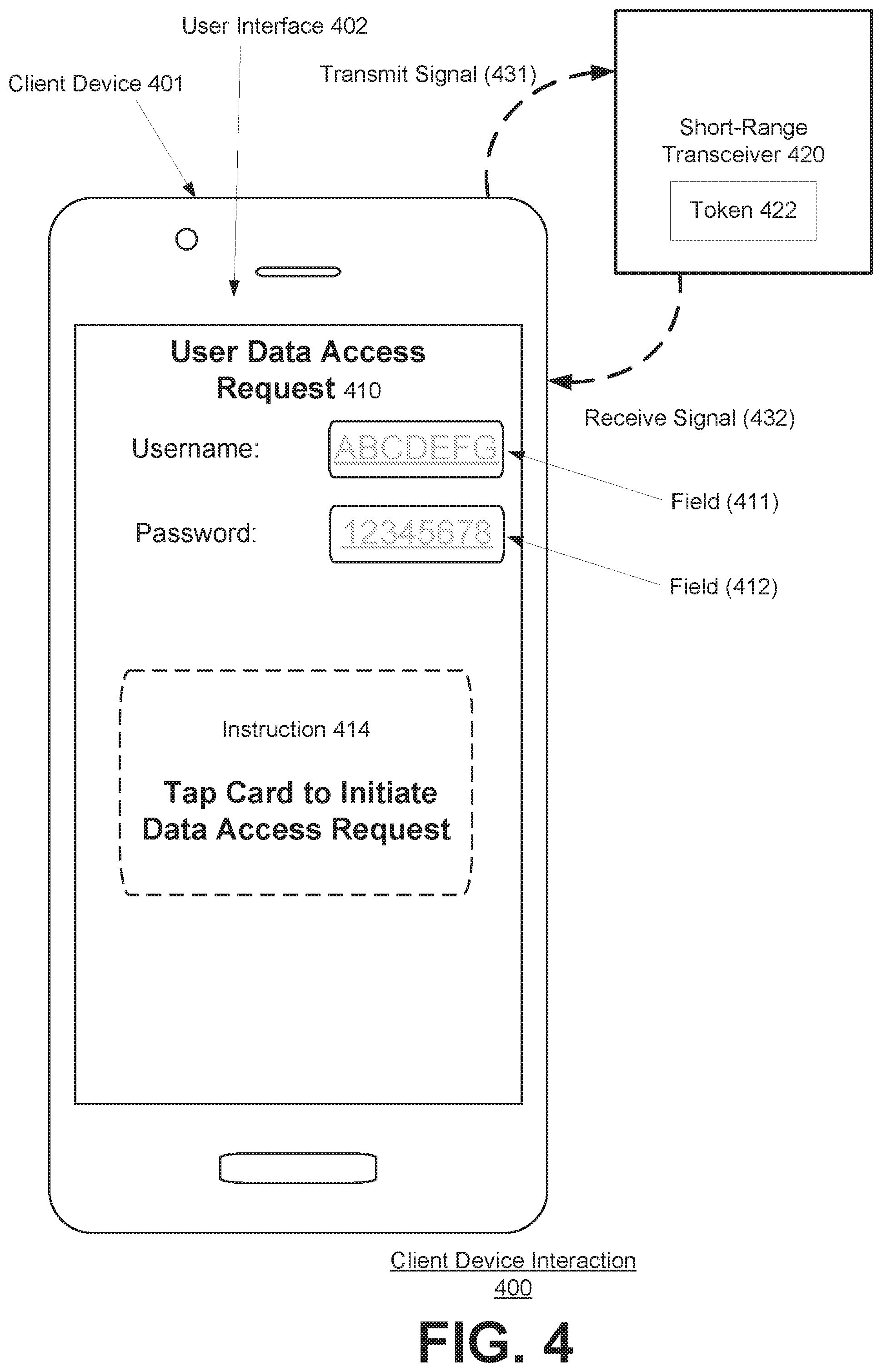 User Interface 402

Client Device 401

Transmit Signal (431)

Short-Range Transceiver 420

Token 422

User Data Access Request 410

Receive Signal (432)

Username: ABCDEFG

Field (411)

Password: 12345678

Field (412)

Instruction 414

Tap Card to Initiate Data Access Request

Client Device Interaction 400

FIG. 4